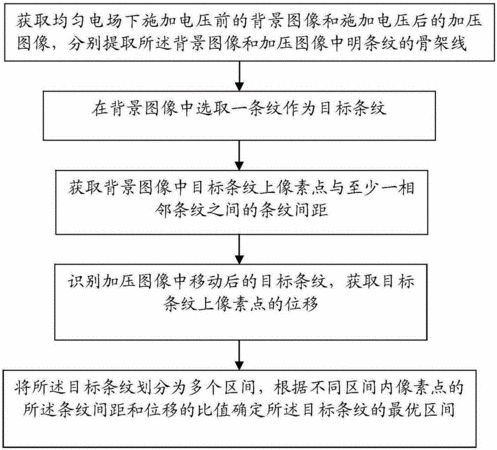 获取均匀电场下施加电压前的背景图像和施加电压后的加压图像，分别提取所述背景图像和加压图像中明条纹的骨架线

在背景图像中选取一条纹作为目标条纹

获取背景图像中目标条纹上像素点与至少一相邻条纹之间的条纹间距

识别加压图像中移动后的目标条纹，获取目标条纹上像素点的位移

将所述目标条纹划分为多个区间，根据不同区间内像素点的所述条纹间距和位移的比值确定所述目标条纹的最优区间